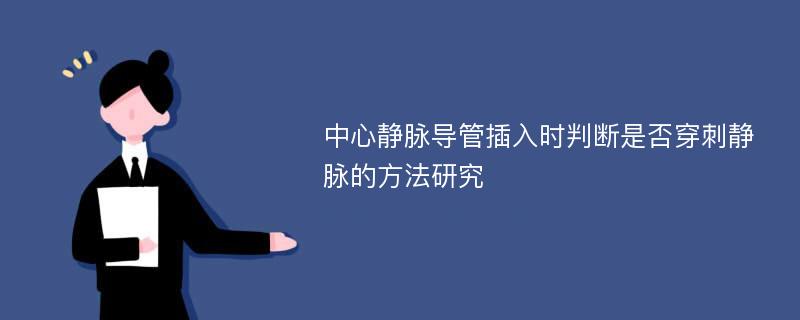 中心静脉导管插入时判断是否穿刺静脉的方法研究